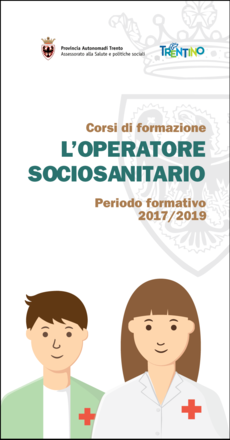 Provincia Autonomadi Trento
Assessorato alla Salute e politiche sociali

TRENTINO

Corsi di formazione
L'OPERATORE SOCIOSANITARIO

Periodo formativo 2017/2019